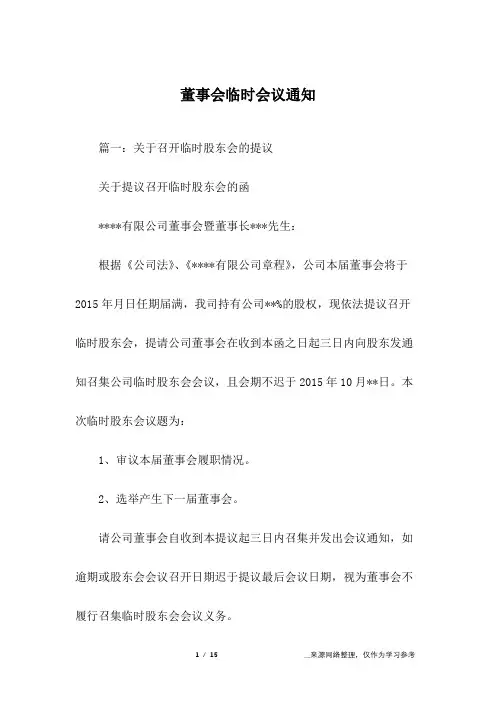 董事会临时会议通知

篇一：关于召开临时股东会的提议

关于提议召开临时股东会的函

****有限公司董事会暨董事长***先生：

根据《公司法》、《****有限公司章程》，公司本届董事会将于2015年月日任期届满，我司持有公司**%的股权，现依法提议召开临时股东会，提请公司董事会在收到本函之日起三日内向股东发通知召集公司临时股东会会议，且会期不迟于2015年10月**日。本次临时股东会议题为：

1、审议本届董事会履职情况。

2、选举产生下一届董事会。

请公司董事会自收到本提议起三日内召集并发出会议通知，如逾期或股东会会议召开日期迟于提议最后会议日期，视为董事会不履行召集临时股东会会议义务。

1 / 15

__来源网络整理，仅作为学习参考